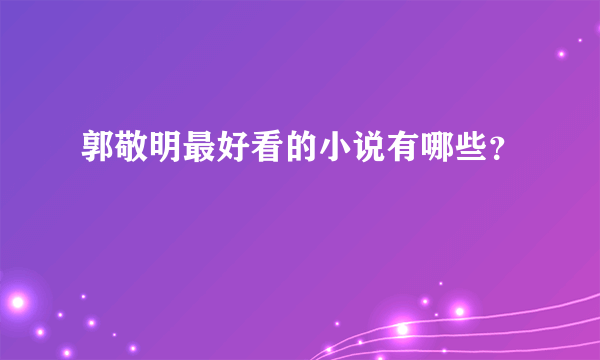 郭敬明最好看的小说有哪些?